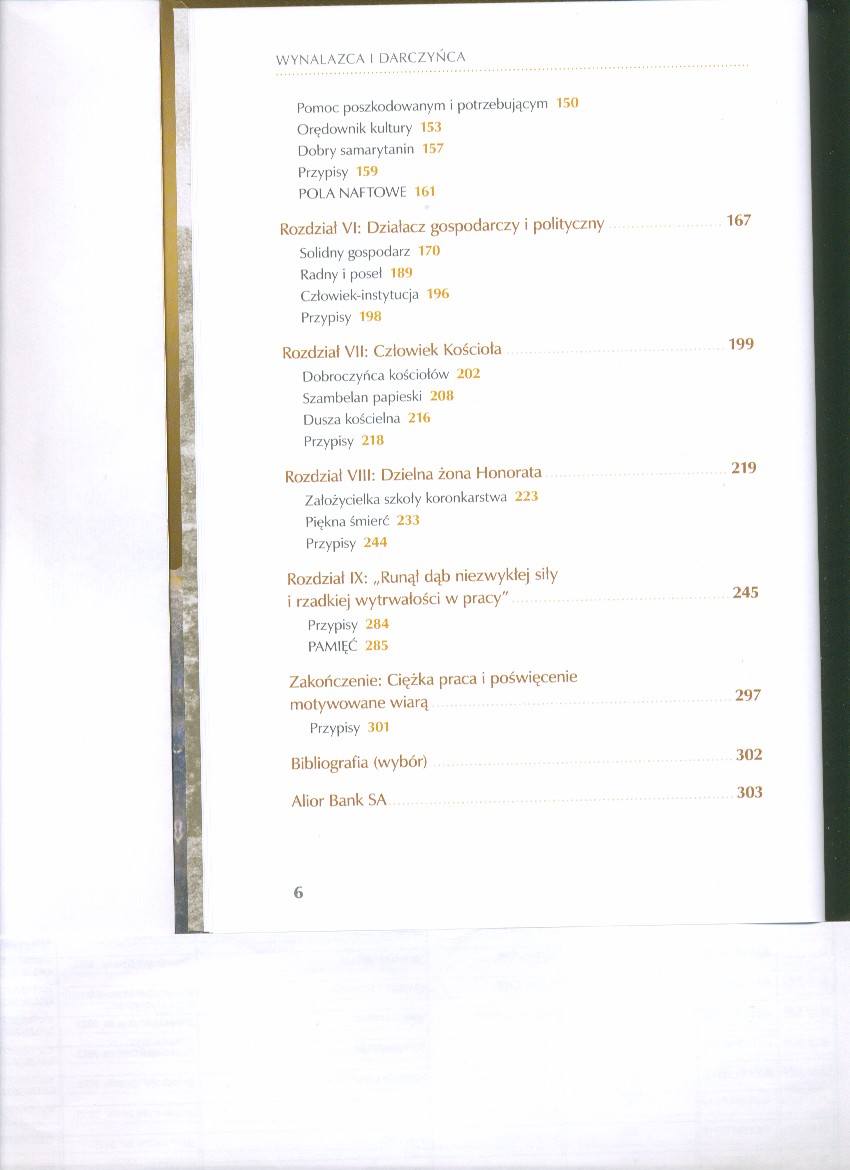 WYNALAZCA I DARCZYŃCA

Pomoc poszkodowanym i potrzebującym 150
Orędownik kultury 153
Dobry samarytanin 157
Przypisy 159
POLA NAFTOWE 161

Rozdział VI: Działacz gospodarczy i polityczny 167
Solidny gospodarz 170
Radny i poseł 189
Człowiek-instytucja 196
Przypisy 198

Rozdział VII: Człowiek Kościoła 199
Dobroczyńca kościołów 202
Szambelan papieski 208
Dusza kościelna 216
Przypisy 218

Rozdział VIII: Dzielna żona Honorata 219
Założycielka szkoły koronkarstwa 223
Piękna śmierć 233
Przypisy 244

Rozdział IX: „Runął dąb niezwykłej siły i rzadkiej wytrwałości w pracy" 245
Przypisy 284
PAMIĘĆ 285

Zakończenie: Ciężka praca i poświęcenie motywowane wiarą 297
Przypisy 301

Bibliografia (wybór) 302

Alior Bank SA 303

6